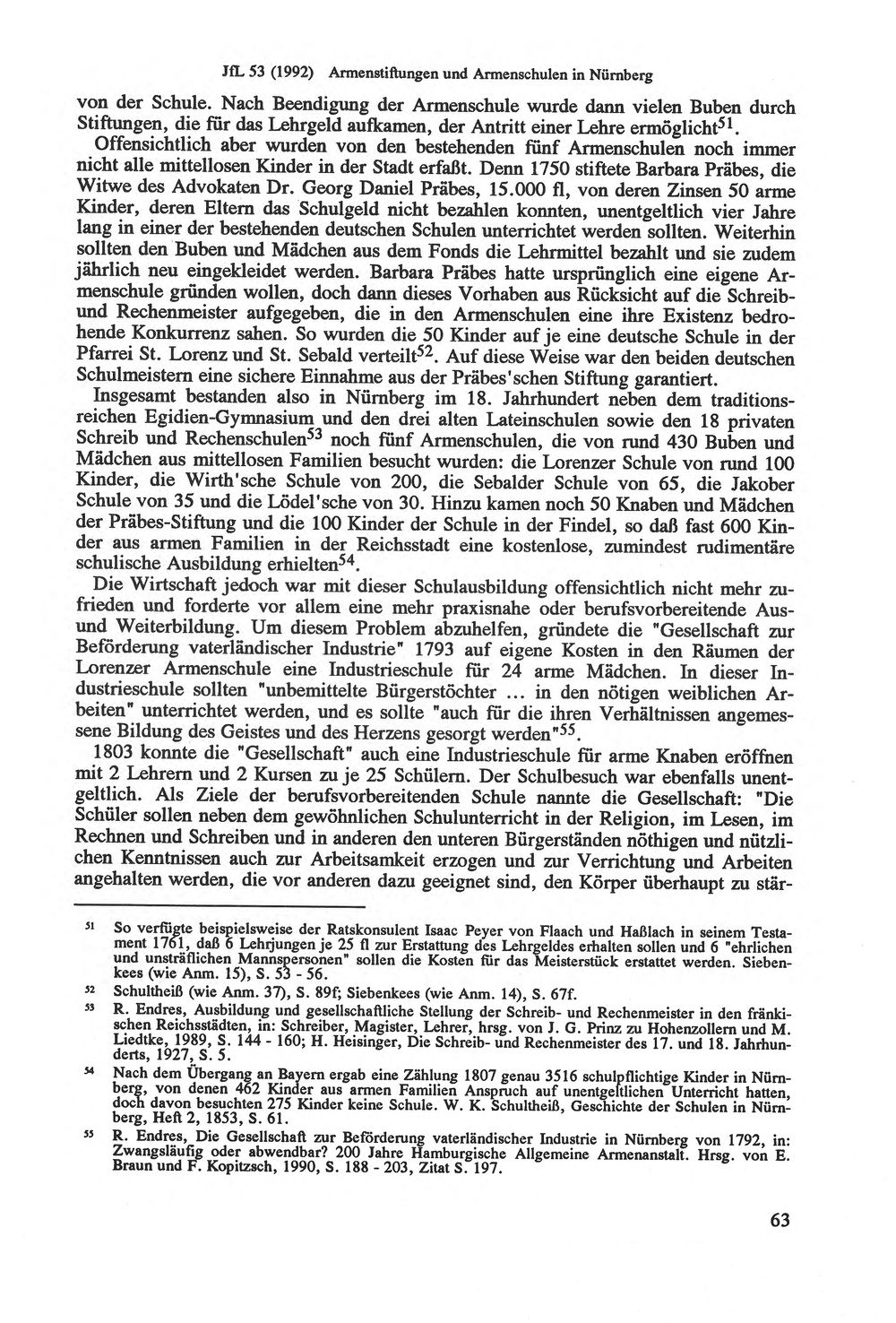 JfL 53 (1992) Armenstiftungen und Armenschulen in Nürnberg

von der Schule. Nach Beendigung der Armenschule wurde dann vielen Buben durch Stiftungen, die für das Lehrgeld aufkamen, der Antritt einer Lehre ermöglicht$^{51}$.

Offensichtlich aber wurden von den bestehenden fünf Armenschulen noch immer nicht alle mittellosen Kinder in der Stadt erfaßt. Denn 1750 stiftete Barbara Präbes, die Witwe des Advokaten Dr. Georg Daniel Präbes, 15.000 fl, von deren Zinsen 50 arme Kinder, deren Eltern das Schulgeld nicht bezahlen konnten, unentgeltlich vier Jahre lang in einer der bestehenden deutschen Schulen unterrichtet werden sollten. Weiterhin sollten den Buben und Mädchen aus dem Fonds die Lehrmittel bezahlt und sie zudem jährlich neu eingekleidet werden. Barbara Präbes hatte ursprünglich eine eigene Armenschule gründen wollen, doch dann dieses Vorhaben aus Rücksicht auf die Schreib- und Rechenmeister aufgegeben, die in den Armenschulen eine ihre Existenz bedrohende Konkurrenz sahen. So wurden die 50 Kinder auf je eine deutsche Schule in der Pfarrei St. Lorenz und St. Sebald verteilt$^{52}$. Auf diese Weise war den beiden deutschen Schulmeistern eine sichere Einnahme aus der Präbes'schen Stiftung garantiert.

Insgesamt bestanden also in Nürnberg im 18. Jahrhundert neben dem traditionsreichen Egidien-Gymnasium und den drei alten Lateinschulen sowie den 18 privaten Schreib und Rechenschulen$^{53}$ noch fünf Armenschulen, die von rund 430 Buben und Mädchen aus mittellosen Familien besucht wurden: die Lorenzer Schule von rund 100 Kinder, die Wirth'sche Schule von 200, die Sebalder Schule von 65, die Jakober Schule von 35 und die Lödel'sche von 30. Hinzu kamen noch 50 Knaben und Mädchen der Präbes-Stiftung und die 100 Kinder der Schule in der Findel, so daß fast 600 Kinder aus armen Familien in der Reichsstadt eine kostenlose, zumindest rudimentäre schulische Ausbildung erhielten$^{54}$.

Die Wirtschaft jedoch war mit dieser Schulausbildung offensichtlich nicht mehr zufrieden und forderte vor allem eine mehr praxisnahe oder berufsvorbereitende Aus- und Weiterbildung. Um diesem Problem abzuhelfen, gründete die "Gesellschaft zur Beförderung vaterländischer Industrie" 1793 auf eigene Kosten in den Räumen der Lorenzer Armenschule eine Industrieschule für 24 arme Mädchen. In dieser Industrieschule sollten "unbemittelte Bürgerstöchter ... in den nötigen weiblichen Arbeiten" unterrichtet werden, und es sollte "auch für die ihren Verhältnissen angemessene Bildung des Geistes und des Herzens gesorgt werden"$^{55}$.

1803 konnte die "Gesellschaft" auch eine Industrieschule für arme Knaben eröffnen mit 2 Lehrern und 2 Kursen zu je 25 Schülern. Der Schulbesuch war ebenfalls unentgeltlich. Als Ziele der berufsvorbereitenden Schule nannte die Gesellschaft: "Die Schüler sollen neben dem gewöhnlichen Schulunterricht in der Religion, im Lesen, im Rechnen und Schreiben und in anderen den unteren Bürgerständen nöthigen und nützlichen Kenntnissen auch zur Arbeitsamkeit erzogen und zur Verrichtung und Arbeiten angehalten werden, die vor anderen dazu geeignet sind, den Körper überhaupt zu stär-

$^{51}$ So verfügte beispielsweise der Ratskonsulent Isaac Peyer von Flaach und Haßlach in seinem Testament 1761, daß 6 Lehrjungen je 25 fl zur Erstattung des Lehrgeldes erhalten sollen und 6 "ehrlichen und unsträflichen Mannspersonen" sollen die Kosten für das Meisterstück erstattet werden. Siebenkees (wie Anm. 15), S. 53 - 56.

$^{52}$ Schultheiß (wie Anm. 37), S. 89f; Siebenkees (wie Anm. 14), S. 67f.

$^{53}$ R. Endres, Ausbildung und gesellschaftliche Stellung der Schreib- und Rechenmeister in den fränkischen Reichsstädten, in: Schreiber, Magister, Lehrer, hrsg. von J. G. Prinz zu Hohenzollern und M. Liedtke, 1989, S. 144 - 160; H. Heisinger, Die Schreib- und Rechenmeister des 17. und 18. Jahrhunderts, 1927, S. 5.

$^{54}$ Nach dem Übergang an Bayern ergab eine Zählung 1807 genau 3516 schulpflichtige Kinder in Nürnberg, von denen 462 Kinder aus armen Familien Anspruch auf unentgeltlichen Unterricht hatten, doch davon besuchten 275 Kinder keine Schule. W. K. Schultheiß, Geschichte der Schulen in Nürnberg, Heft 2, 1853, S. 61.

$^{55}$ R. Endres, Die Gesellschaft zur Beförderung vaterländischer Industrie in Nürnberg von 1792, in: Zwangsläufig oder abwendbar? 200 Jahre Hamburgische Allgemeine Armenanstalt. Hrsg. von E. Braun und F. Kopitzsch, 1990, S. 188 - 203, Zitat S. 197.

63